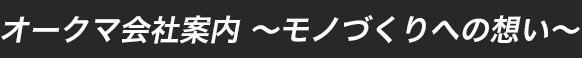 オークマ会社案内 ～モノづくりへの想い～